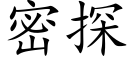 密探